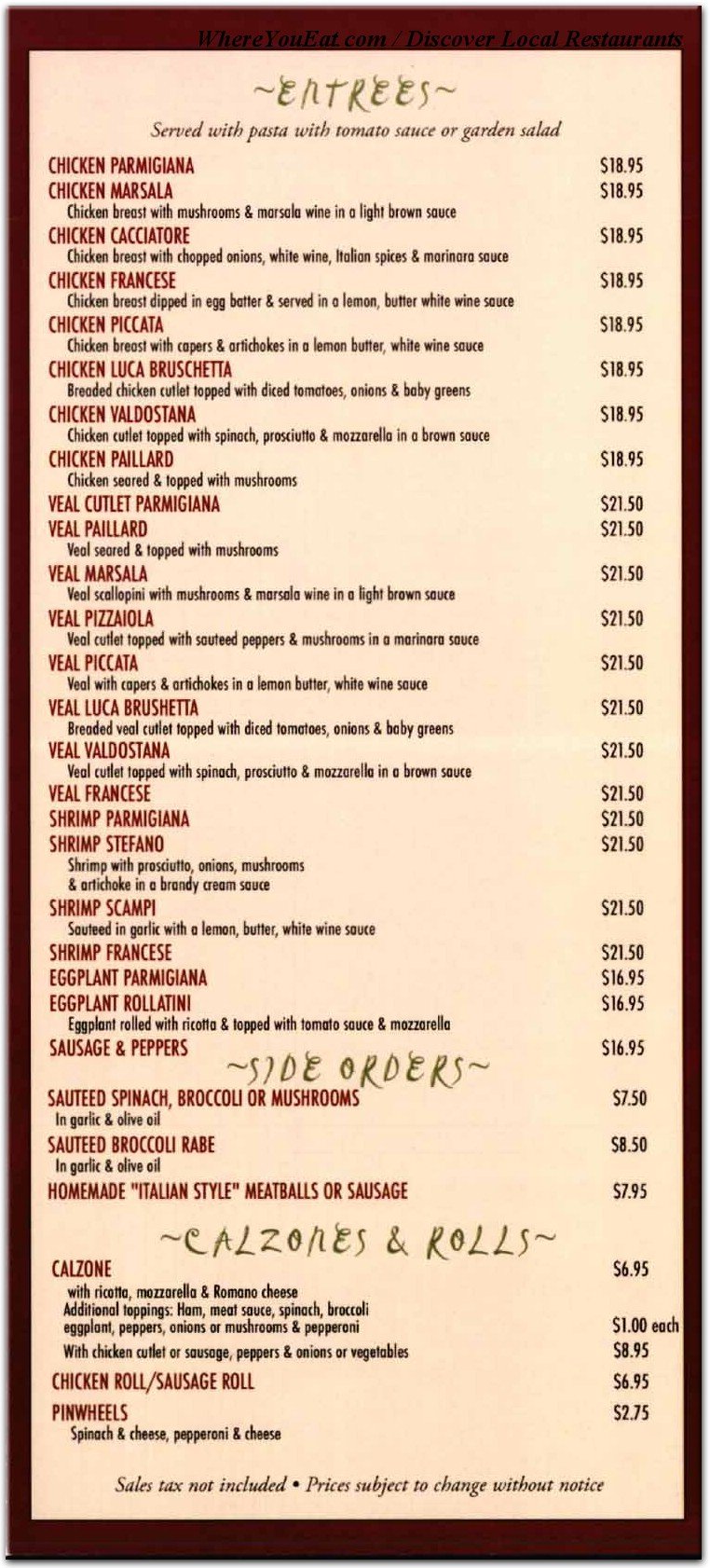 WhereYouEat.com / Discover Local Restaurants

~ENTREES~

Served with pasta with tomato sauce or garden salad

CHICKEN PARMIGIANA $18.95

CHICKEN MARSALA $18.95
Chicken breast with mushrooms & marsala wine in a light brown sauce

CHICKEN CACCIATORE $18.95
Chicken breast with chopped onions, white wine, Italian spices & marinara sauce

CHICKEN FRANCESE $18.95
Chicken breast dipped in egg batter & served in a lemon, butter white wine sauce

CHICKEN PICCATA $18.95
Chicken breast with capers & artichokes in a lemon butter, white wine sauce

CHICKEN LUCA BRUSCHETTA $18.95
Breaded chicken cutlet topped with diced tomatoes, onions & baby greens

CHICKEN VALDOSTANA $18.95
Chicken cutlet topped with spinach, prosciutto & mozzarella in a brown sauce

CHICKEN PAILLARD $18.95
Chicken seared & topped with mushrooms

VEAL CUTLET PARMIGIANA $21.50

VEAL PAILLARD $21.50
Veal seared & topped with mushrooms

VEAL MARSALA $21.50
Veal scallopini with mushrooms & marsala wine in a light brown sauce

VEAL PIZZAIOLA $21.50
Veal cutlet topped with sauteed peppers & mushrooms in a marinara sauce

VEAL PICCATA $21.50
Veal with capers & artichokes in a lemon butter, white wine sauce

VEAL LUCA BRUSHETTA $21.50
Breaded veal cutlet topped with diced tomatoes, onions & baby greens

VEAL VALDOSTANA $21.50
Veal cutlet topped with spinach, prosciutto & mozzarella in a brown sauce

VEAL FRANCESE $21.50

SHRIMP PARMIGIANA $21.50

SHRIMP STEFANO $21.50
Shrimp with prosciutto, onions, mushrooms & artichoke in a brandy cream sauce

SHRIMP SCAMPI $21.50
Sauteed in garlic with a lemon, butter, white wine sauce

SHRIMP FRANCESE $21.50

EGGPLANT PARMIGIANA $16.95

EGGPLANT ROLLATINI $16.95
Eggplant rolled with ricotta & topped with tomato sauce & mozzarella

SAUSAGE & PEPPERS $16.95

~SIDE ORDERS~

SAUTEED SPINACH, BROCCOLI OR MUSHROOMS $7.50
In garlic & olive oil

SAUTEED BROCCOLI RABE $8.50
In garlic & olive oil

HOMEMADE "ITALIAN STYLE" MEATBALLS OR SAUSAGE $7.95

~CALZONES & ROLLS~

CALZONE $6.95
with ricotta, mozzarella & Romano cheese
Additional toppings: Ham, meat sauce, spinach, broccoli eggplant, peppers, onions or mushrooms & pepperoni $1.00 each
With chicken cutlet or sausage, peppers & onions or vegetables $8.95

CHICKEN ROLL/SAUSAGE ROLL $6.95

PINWHEELS $2.75
Spinach & cheese, pepperoni & cheese

Sales tax not included • Prices subject to change without notice